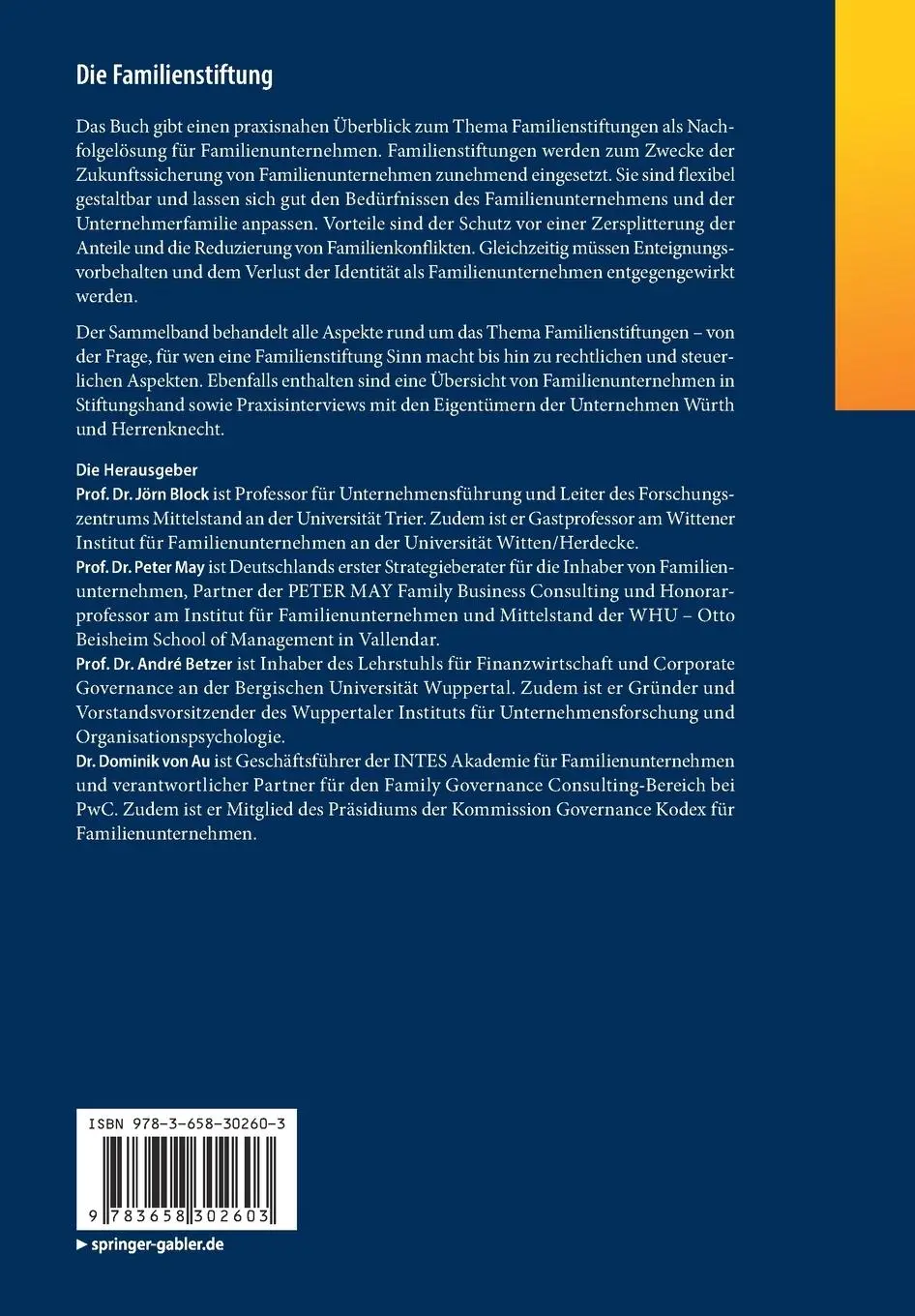 Die Familienstiftung

Das Buch gibt einen praxisnahen Überblick zum Thema Familienstiftungen als Nachfolgelösung für Familienunternehmen. Familienstiftungen werden zum Zwecke der Zukunftssicherung von Familienunternehmen zunehmend eingesetzt. Sie sind flexibel gestaltbar und lassen sich gut den Bedürfnissen des Familienunternehmens und der Unternehmerfamilie anpassen. Vorteile sind der Schutz vor einer Zersplitterung der Anteile und die Reduzierung von Familienkonflikten. Gleichzeitig müssen Enteignungsvorbehalten und dem Verlust der Identität als Familienunternehmen entgegengewirkt werden.

Der Sammelband behandelt alle Aspekte rund um das Thema Familienstiftungen – von der Frage, für wen eine Familienstiftung Sinn macht bis hin zu rechtlichen und steuerlichen Aspekten. Ebenfalls enthalten sind eine Übersicht von Familienunternehmen in Stiftungshand sowie Praxisinterviews mit den Eigentümern der Unternehmen Würth und Herrenknecht.

Die Herausgeber
Prof. Dr. Jörn Block ist Professor für Unternehmensführung und Leiter des Forschungszentrums Mittelstand an der Universität Trier. Zudem ist er Gastprofessor am Wittener Institut für Familienunternehmen an der Universität Witten/Herdecke.
Prof. Dr. Peter May ist Deutschlands erster Strategieberater für die Inhaber von Familienunternehmen, Partner der PETER MAY Family Business Consulting und Honorarprofessor am Institut für Familienunternehmen und Mittelstand der WHU – Otto Beisheim School of Management in Vallendar.
Prof. Dr. André Betzer ist Inhaber des Lehrstuhls für Finanzwirtschaft und Corporate Governance an der Bergischen Universität Wuppertal. Zudem ist er Gründer und Vorstandsvorsitzender des Wuppertaler Instituts für Unternehmensforschung und Organisationspsychologie.
Dr. Dominik von Au ist Geschäftsführer der INTES Akademie für Familienunternehmen und verantwortlicher Partner für den Family Governance Consulting-Bereich bei PwC. Zudem ist er Mitglied des Präsidiums der Kommission Governance Kodex für Familienunternehmen.

ISBN 978-3-658-30260-3

9 783658 302603

► springer-gabler.de